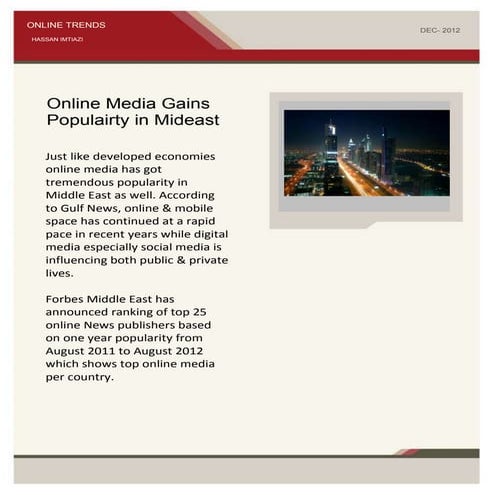 ONLINE TRENDS
HASSAN IMTIAZI

DEC- 2012

Online Media Gains Populairty in Mideast

Just like developed economies online media has got tremendous popularity in Middle East as well. According to Gulf News, online & mobile space has continued at a rapid pace in recent years while digital media especially social media is influencing both public & private lives.

Forbes Middle East has announced ranking of top 25 online News publishers based on one year popularity from August 2011 to August 2012 which shows top online media per country.